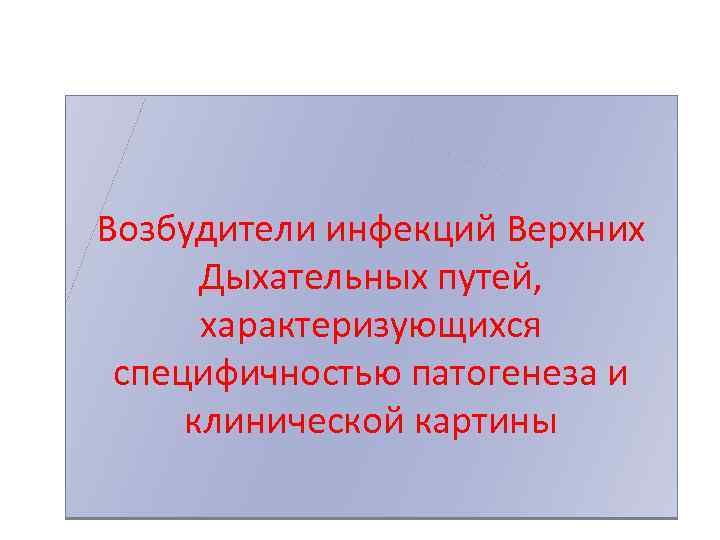 Возбудители инфекций Верхних Дыхательных путей, характеризующихся специфичностью патогенеза и клинической картины